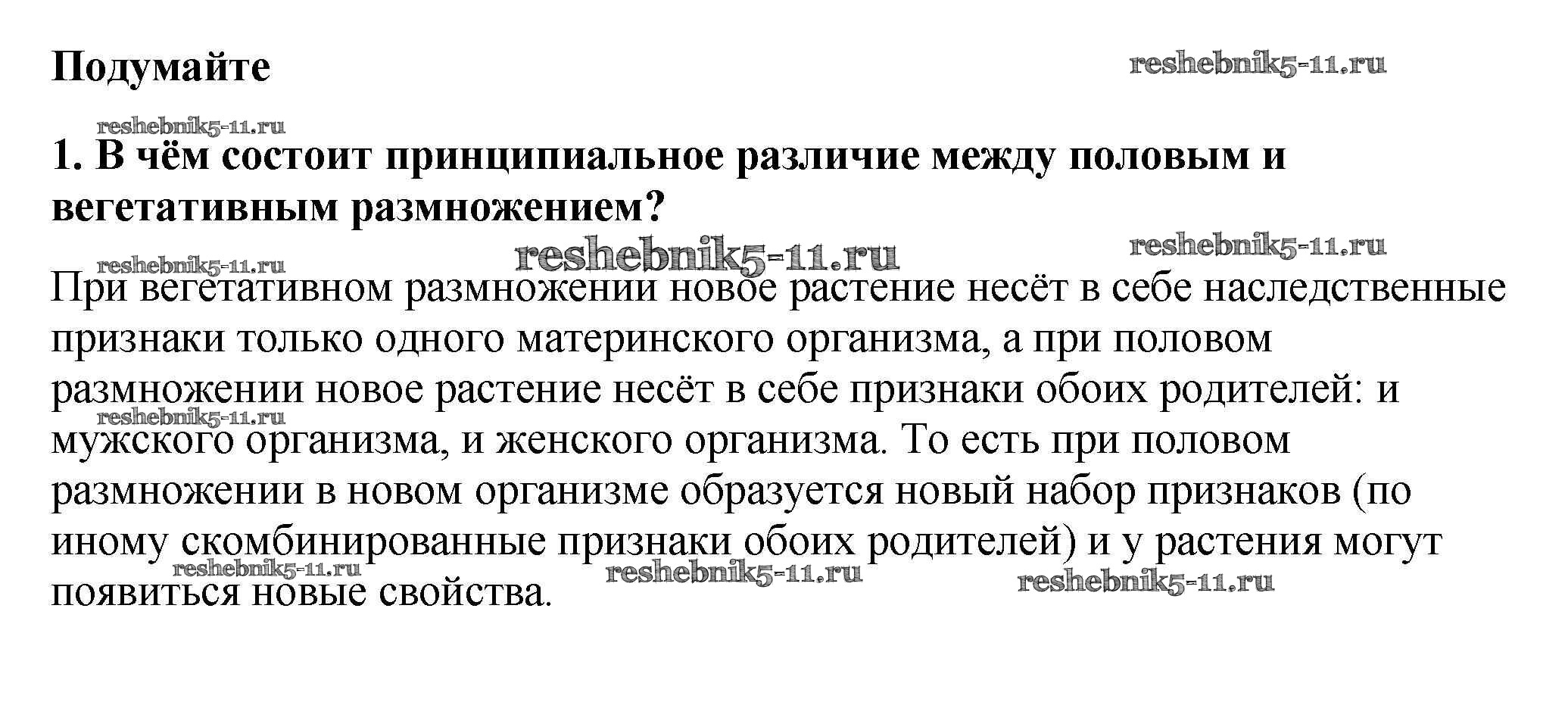 Подумайте

reshebnik5-11.ru

reshebnik5-11.ru

1. В чём состоит принципиальное различие между половым и вегетативным размножением?

reshebnik5-11.ru reshebnik5-11.ru reshebnik5-11.ru

При вегетативном размножении новое растение несёт в себе наследственные признаки только одного материнского организма, а при половом размножении новое растение несёт в себе признаки обоих родителей: и мужского организма, и женского организма. То есть при половом размножении в новом организме образуется новый набор признаков (по иному скомбинированные признаки обоих родителей) и у растения могут появиться новые свойства.

reshebnik5-11.ru

reshebnik5-11.ru reshebnik5-11.ru reshebnik5-11.ru